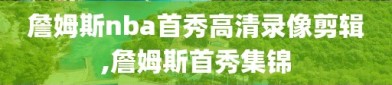 詹姆斯nba首秀高清录像剪辑,詹姆斯首秀集锦